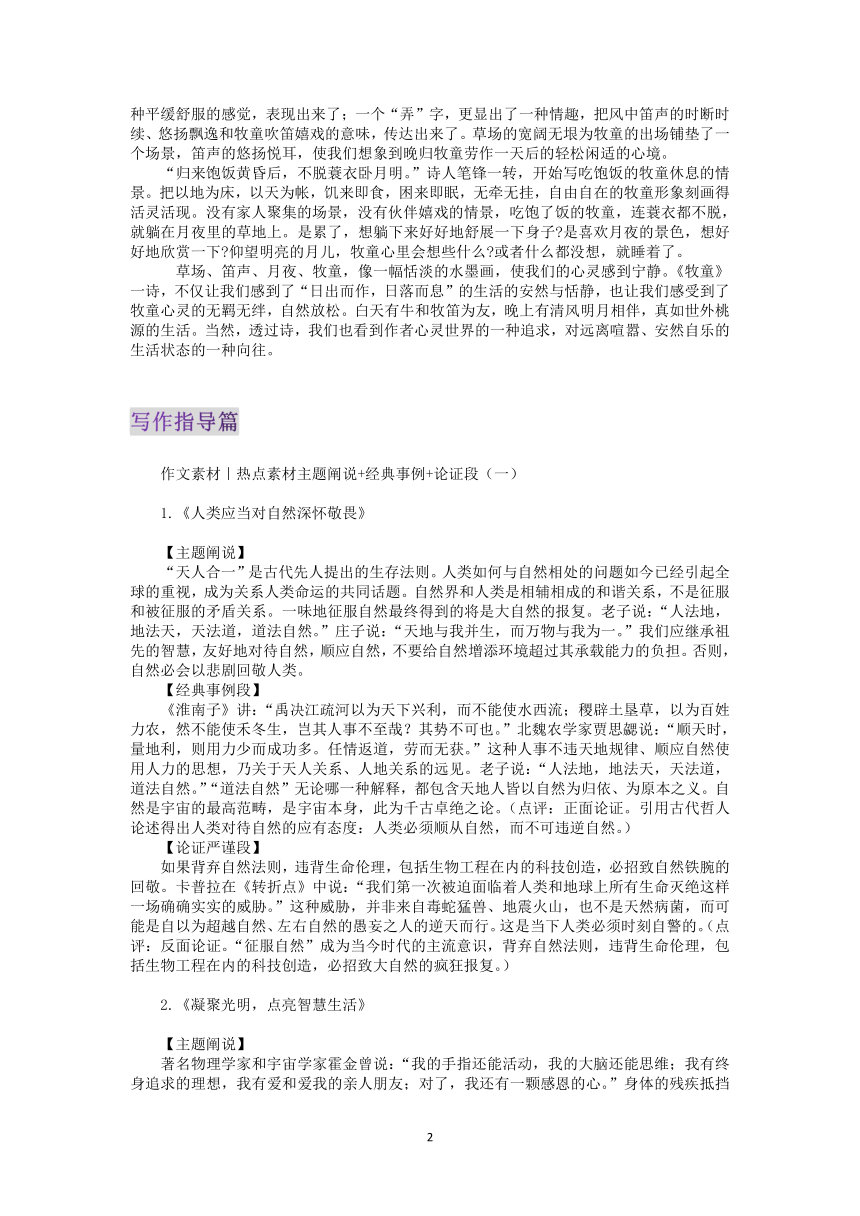 种平缓舒服的感觉，表现出来了；一个“弄”字，更显出了一种情趣，把风中笛声的时断时续、悠扬飘逸和牧童吹笛嬉戏的意味，传达出来了。草场的宽阔无垠为牧童的出场铺垫了一个场景，笛声的悠扬悦耳，使我们想象到晚归牧童劳作一天后的轻松闲适的心境。

“归来饱饭黄昏后，不脱蓑衣卧月明。”诗人笔锋一转，开始写吃饱饭的牧童休息的情景。把以地为床，以天为帐，饥来即食，困来即眠，无牵无挂，自由自在的牧童形象刻画得活灵活现。没有家人聚集的场景，没有伙伴嬉戏的情景，吃饱了饭的牧童，连蓑衣都不脱，就躺在月夜里的草地上。是累了，想躺下来好好地舒展一下身子?是喜欢月夜的景色，想好好地欣赏一下?仰望明亮的月儿，牧童心里会想些什么?或者什么都没想，就睡着了。

草场、笛声、月夜、牧童，像一幅恬淡的水墨画，使我们的心灵感到宁静。《牧童》一诗，不仅让我们感到了“日出而作，日落而息”的生活的安然与恬静，也让我们感受到了牧童心灵的无羁无绊，自然放松。白天有牛和牧笛为友，晚上有清风明月相伴，真如世外桃源的生活。当然，透过诗，我们也看到作者心灵世界的一种追求，对远离喧嚣、安然自乐的生活状态的一种向往。

写作指导篇

作文素材丨热点素材主题阐说+经典事例+论证段（一）

1.《人类应当对自然深怀敬畏》

【主题阐说】
“天人合一”是古代先人提出的生存法则。人类如何与自然相处的问题如今已经引起全球的重视，成为关系人类命运的共同话题。自然界和人类是相辅相成的和谐关系，不是征服和被征服的矛盾关系。一味地征服自然最终得到的将是大自然的报复。老子说：“人法地，地法天，天法道，道法自然。”庄子说：“天地与我并生，而万物与我为一。”我们应继承祖先的智慧，友好地对待自然，顺应自然，不要给自然增添环境超过其承载能力的负担。否则，自然必会以悲剧回敬人类。
【经典事例段】
《淮南子》讲：“禹决江疏河以为天下兴利，而不能使水西流；稷辟土垦草，以为百姓力农，然不能使禾冬生，岂其人事不至哉？其势不可也。”北魏农学家贾思勰说：“顺天时，量地利，则用力少而成功多。任情返道，劳而无获。”这种人事不违天地规律、顺应自然使用人力的思想，乃关于天人关系、人地关系的远见。老子说：“人法地，地法天，天法道，道法自然。”“道法自然”无论哪一种解释，都包含天地人皆以自然为归依、为原本之义。自然是宇宙的最高范畴，是宇宙本身，此为千古卓绝之论。（点评：正面论证。引用古代哲人论述得出人类对待自然的应有态度：人类必须顺从自然，而不可违逆自然。）
【论证严谨段】
如果背弃自然法则，违背生命伦理，包括生物工程在内的科技创造，必招致自然铁腕的回敬。卡普拉在《转折点》中说：“我们第一次被迫面临着人类和地球上所有生命灭绝这样一场确确实实的威胁。”这种威胁，并非来自毒蛇猛兽、地震火山，也不是天然病菌，而可能是自以为超越自然、左右自然的愚妄之人的逆天而行。这是当下人类必须时刻自警的。（点评：反面论证。“征服自然”成为当今时代的主流意识，背弃自然法则，违背生命伦理，包括生物工程在内的科技创造，必招致大自然的疯狂报复。）

2.《凝聚光明，点亮智慧生活》

【主题阐说】
著名物理学家和宇宙学家霍金曾说：“我的手指还能活动，我的大脑还能思维；我有终身追求的理想，我有爱和爱我的亲人朋友；对了，我还有一颗感恩的心。”身体的残疾抵挡

2